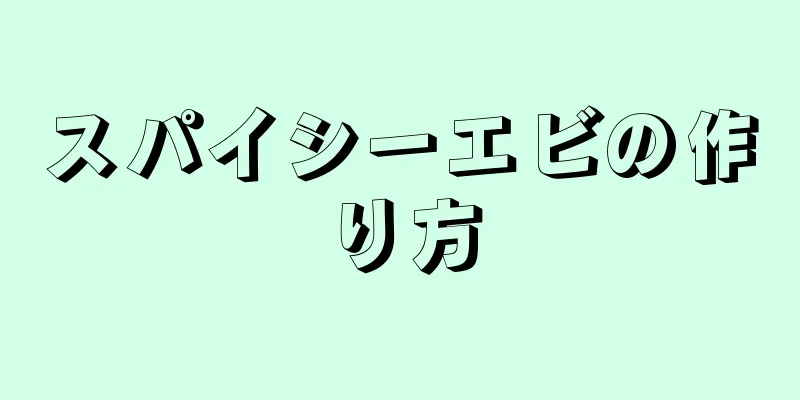 スパイシーエビの作り方